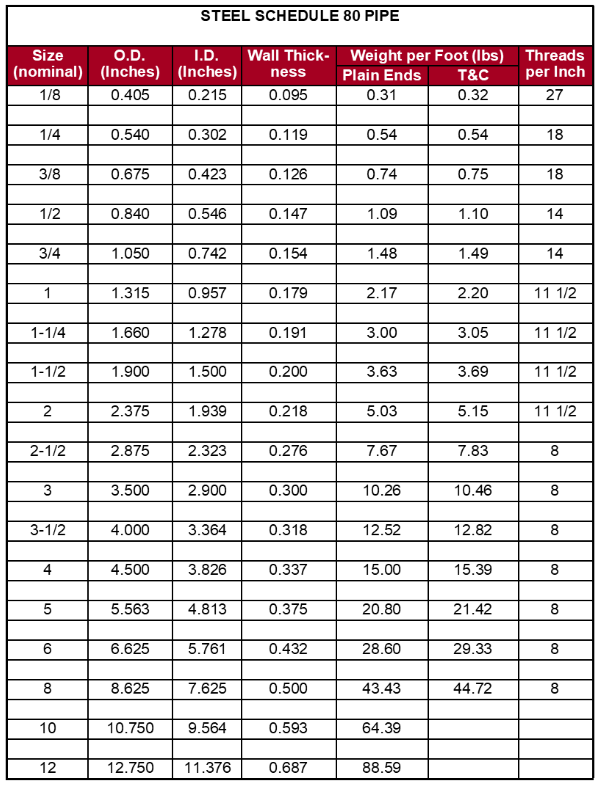 STEEL SCHEDULE 80 PIPE

| Size (nominal) | O.D. (Inches) | I.D. (Inches) | Wall Thickness | Weight per Foot (lbs) Plain Ends | Weight per Foot (lbs) T&C | Threads per Inch |
|---|---|---|---|---|---|---|
| 1/8 | 0.405 | 0.215 | 0.095 | 0.31 | 0.32 | 27 |
| 1/4 | 0.540 | 0.302 | 0.119 | 0.54 | 0.54 | 18 |
| 3/8 | 0.675 | 0.423 | 0.126 | 0.74 | 0.75 | 18 |
| 1/2 | 0.840 | 0.546 | 0.147 | 1.09 | 1.10 | 14 |
| 3/4 | 1.050 | 0.742 | 0.154 | 1.48 | 1.49 | 14 |
| 1 | 1.315 | 0.957 | 0.179 | 2.17 | 2.20 | 11 1/2 |
| 1-1/4 | 1.660 | 1.278 | 0.191 | 3.00 | 3.05 | 11 1/2 |
| 1-1/2 | 1.900 | 1.500 | 0.200 | 3.63 | 3.69 | 11 1/2 |
| 2 | 2.375 | 1.939 | 0.218 | 5.03 | 5.15 | 11 1/2 |
| 2-1/2 | 2.875 | 2.323 | 0.276 | 7.67 | 7.83 | 8 |
| 3 | 3.500 | 2.900 | 0.300 | 10.26 | 10.46 | 8 |
| 3-1/2 | 4.000 | 3.364 | 0.318 | 12.52 | 12.82 | 8 |
| 4 | 4.500 | 3.826 | 0.337 | 15.00 | 15.39 | 8 |
| 5 | 5.563 | 4.813 | 0.375 | 20.80 | 21.42 | 8 |
| 6 | 6.625 | 5.761 | 0.432 | 28.60 | 29.33 | 8 |
| 8 | 8.625 | 7.625 | 0.500 | 43.43 | 44.72 | 8 |
| 10 | 10.750 | 9.564 | 0.593 | 64.39 | | |
| 12 | 12.750 | 11.376 | 0.687 | 88.59 | | |